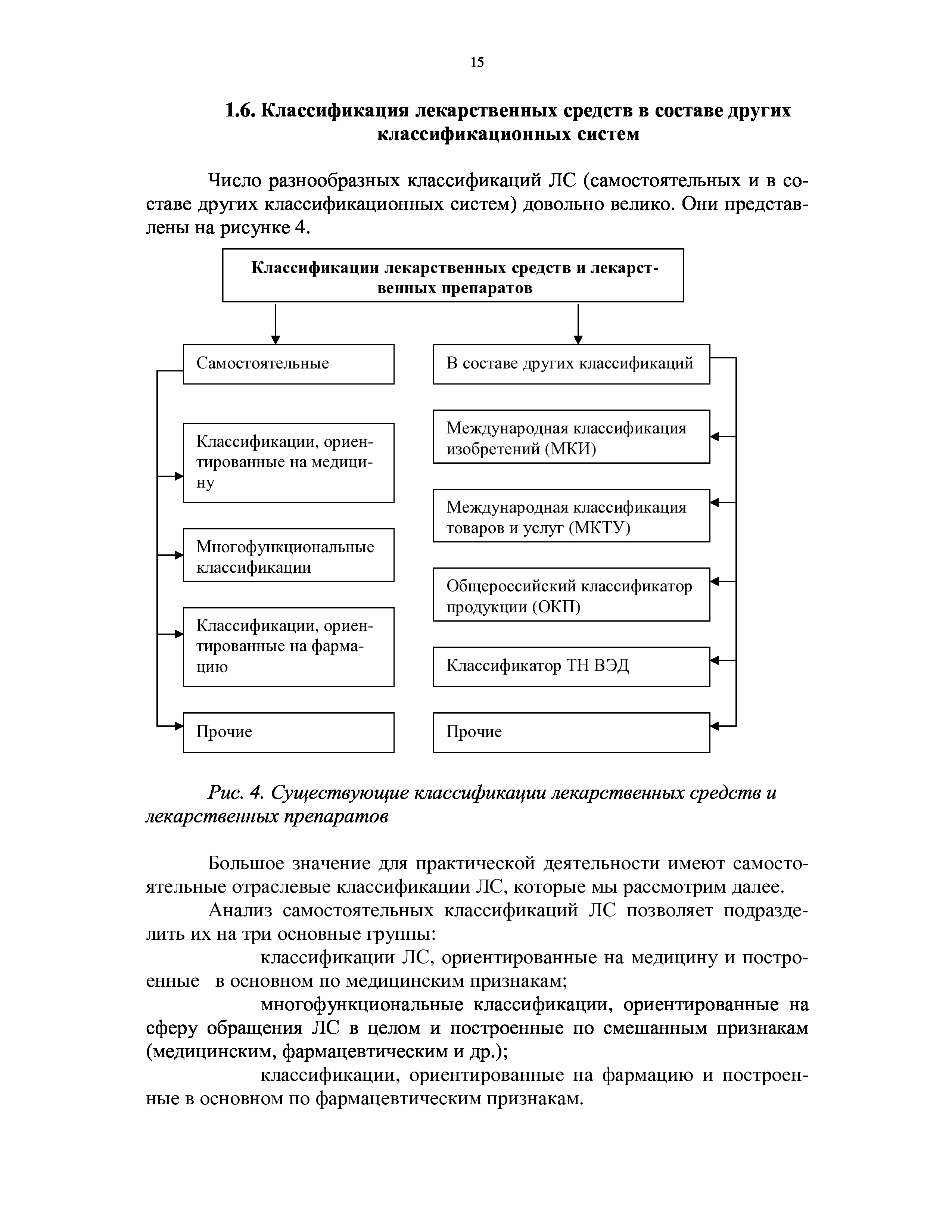 15

1.6. Классификация лекарственных средств в составе других классификационных систем

Число разнообразных классификаций ЛС (самостоятельных и в составе других классификационных систем) довольно велико. Они представлены на рисунке 4.

Классификации лекарственных средств и лекарственных препаратов

Самостоятельные

Классификации, ориентированные на медицину

Многофункциональные классификации

Классификации, ориентированные на фармацию

Прочие

В составе других классификаций

Международная классификация изобретений (МКИ)

Международная классификация товаров и услуг (МКТУ)

Общероссийский классификатор продукции (ОКП)

Классификатор ТН ВЭД

Прочие

Рис. 4. Существующие классификации лекарственных средств и лекарственных препаратов

Большое значение для практической деятельности имеют самостоятельные отраслевые классификации ЛС, которые мы рассмотрим далее.

Анализ самостоятельных классификаций ЛС позволяет подразделить их на три основные группы:

классификации ЛС, ориентированные на медицину и построенные в основном по медицинским признакам;

многофункциональные классификации, ориентированные на сферу обращения ЛС в целом и построенные по смешанным признакам (медицинским, фармацевтическим и др.);

классификации, ориентированные на фармацию и построенные в основном по фармацевтическим признакам.